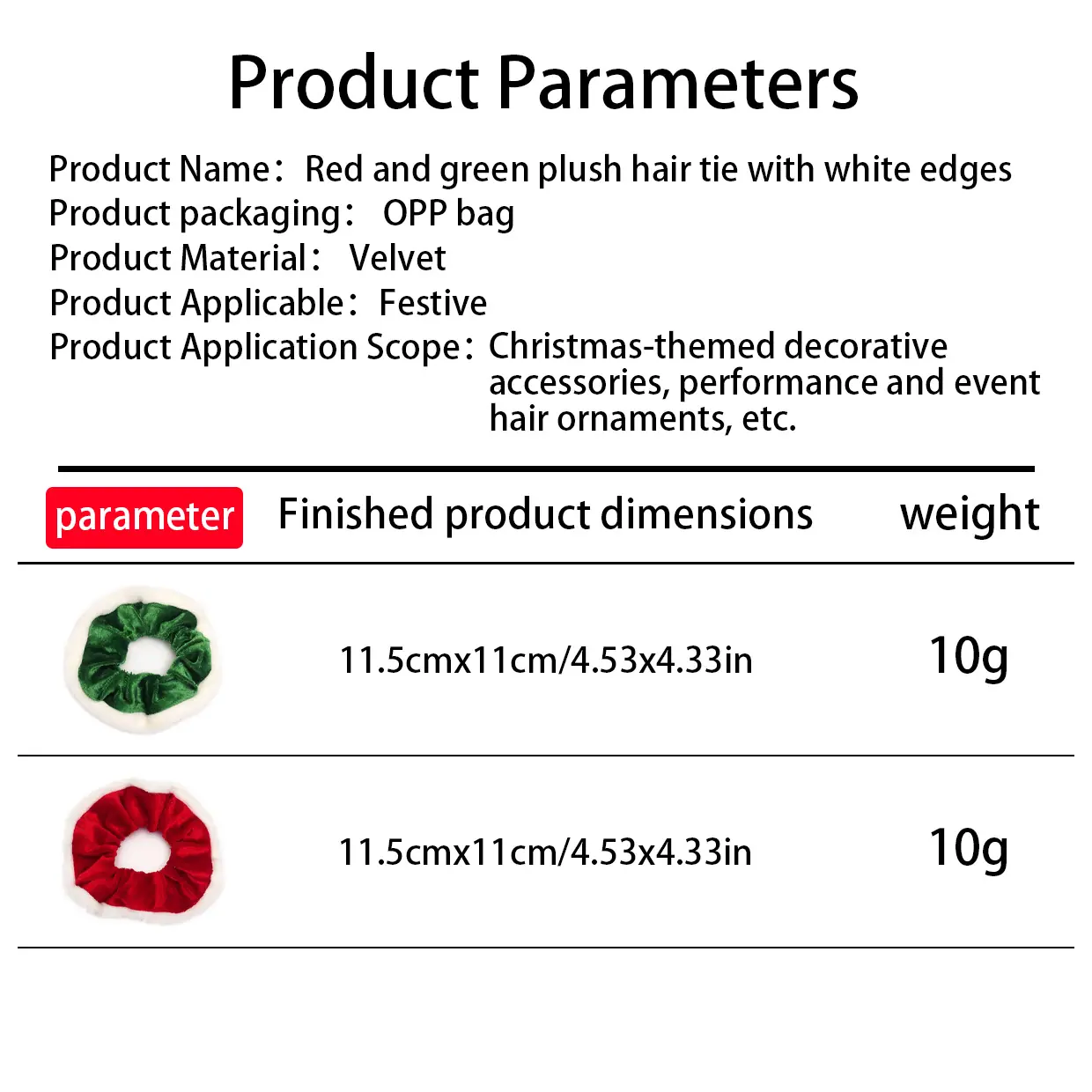 Product Parameters

Product Name： Red and green plush hair tie with white edges
Product packaging： OPP bag
Product Material： Velvet
Product Applicable： Festive
Product Application Scope： Christmas-themed decorative accessories, performance and event hair ornaments, etc.

| parameter | Finished product dimensions | weight |
|---|---|---|
|  | 11.5cmx11cm/4.53x4.33in | 10g |
|  | 11.5cmx11cm/4.53x4.33in | 10g |